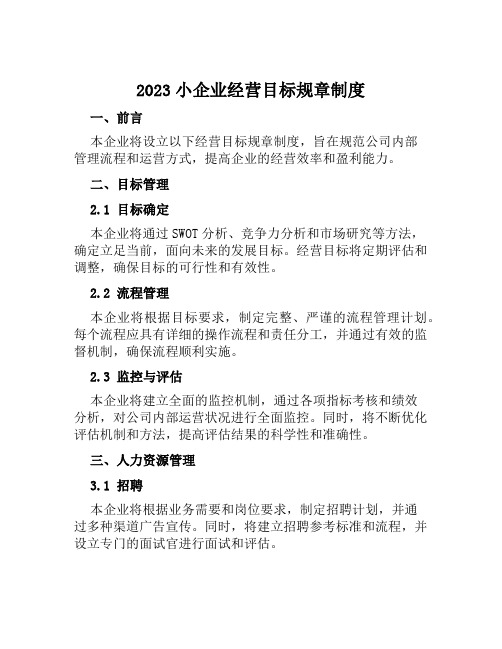 2023 小企业经营目标规章制度

一、前言

本企业将设立以下经营目标规章制度，旨在规范公司内部管理流程和运营方式，提高企业的经营效率和盈利能力。

二、目标管理

2.1 目标确定

本企业将通过 SWOT 分析、竞争力分析和市场研究等方法，确定立足当前，面向未来的发展目标。经营目标将定期评估和调整，确保目标的可行性和有效性。

2.2 流程管理

本企业将根据目标要求，制定完整、严谨的流程管理计划。每个流程应具有详细的操作流程和责任分工，并通过有效的监督机制，确保流程顺利实施。

2.3 监控与评估

本企业将建立全面的监控机制，通过各项指标考核和绩效分析，对公司内部运营状况进行全面监控。同时，将不断优化评估机制和方法，提高评估结果的科学性和准确性。

三、人力资源管理

3.1 招聘

本企业将根据业务需要和岗位要求，制定招聘计划，并通过多种渠道广告宣传。同时，将建立招聘参考标准和流程，并设立专门的面试官进行面试和评估。